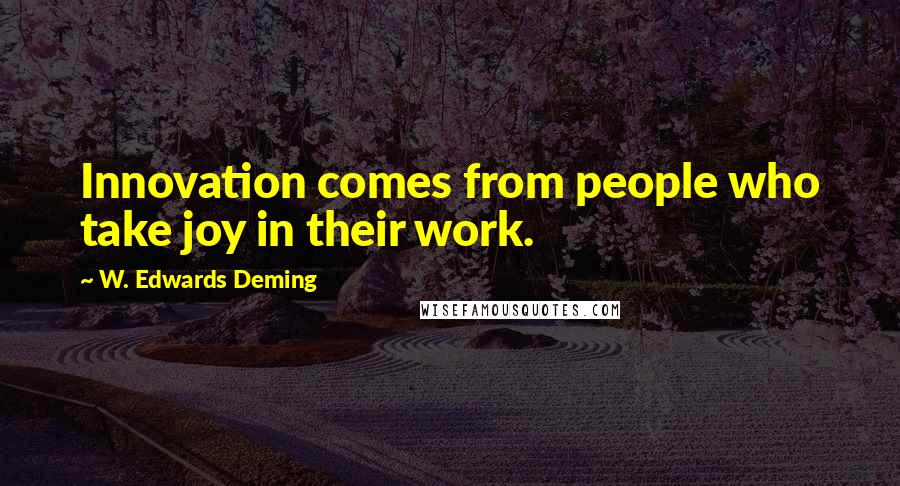 Innovation comes from people who take joy in their work.

~ W. Edwards Deming

WISEFAMOUSQUOTES.COM